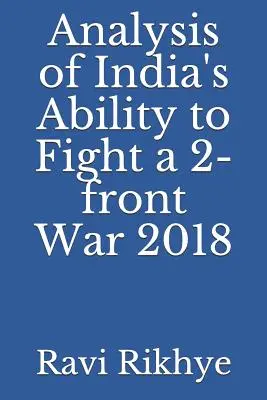 Analysis of India's Ability to Fight a 2-front War 2018

Ravi Rikhye